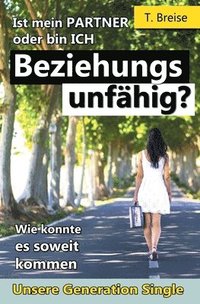 T. Breise

Ist mein PARTNER oder bin ICH

Beziehungs unfähig?

Wie konnte es soweit kommen

Unsere Generation Single